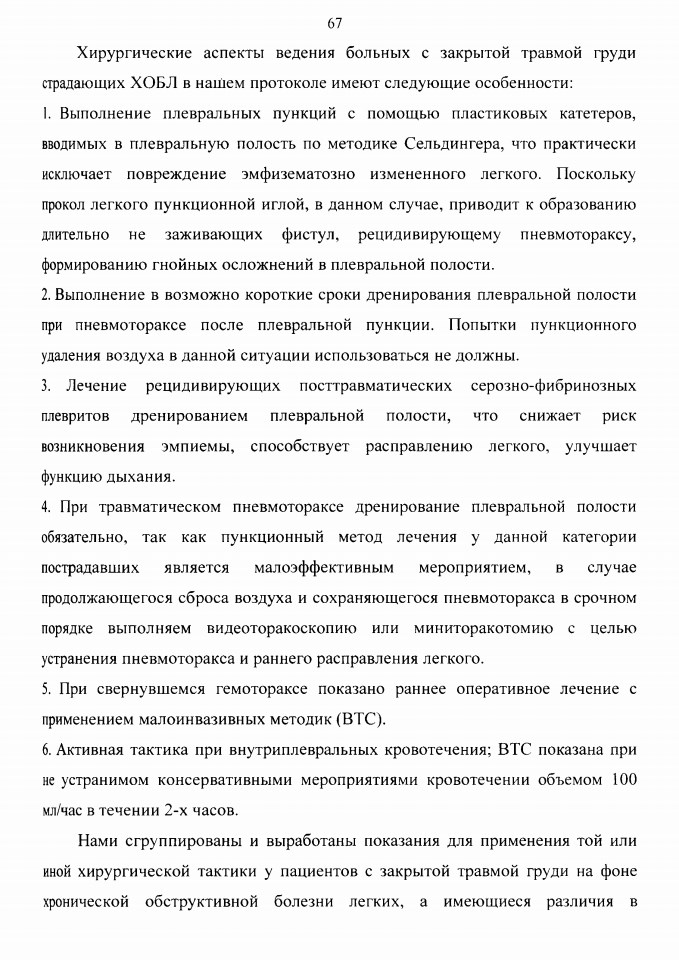 67

Хирургические аспекты ведения больных с закрытой травмой груди страдающих ХОБЛ в нашем протоколе имеют следующие особенности:

1. Выполнение плевральных пункций с помощью пластиковых катетеров, вводимых в плевральную полость по методике Сельдингера, что практически исключает повреждение эмфизематозно измененного легкого. Поскольку прокол легкого пункционной иглой, в данном случае, приводит к образованию длительно не заживающих фистул, рецидивирующему пневмотораксу, формированию гнойных осложнений в плевральной полости.

2. Выполнение в возможно короткие сроки дренирования плевральной полости при пневмотораксе после плевральной пункции. Попытки пункционного удаления воздуха в данной ситуации использоваться не должны.

3. Лечение рецидивирующих посттравматических серозно-фибринозных плевритов дренированием плевральной полости, что снижает риск возникновения эмпиемы, способствует расправлению легкого, улучшает функцию дыхания.

4. При травматическом пневмотораксе дренирование плевральной полости обязательно, так как пункционный метод лечения у данной категории пострадавших является малоэффективным мероприятием, в случае продолжающегося сброса воздуха и сохраняющегося пневмоторакса в срочном порядке выполняем видеоторакоскопию или миниторакотомию с целью устранения пневмоторакса и раннего расправления легкого.

5. При свернувшемся гемотораксе показано раннее оперативное лечение с применением малоинвазивных методик (ВТС).

6. Активная тактика при внутриплевральных кровотечения; ВТС показана при не устранимом консервативными мероприятиями кровотечении объемом 100 мл/час в течении 2-х часов.

Нами сгруппированы и выработаны показания для применения той или иной хирургической тактики у пациентов с закрытой травмой груди на фоне хронической обструктивной болезни легких, а имеющиеся различия в